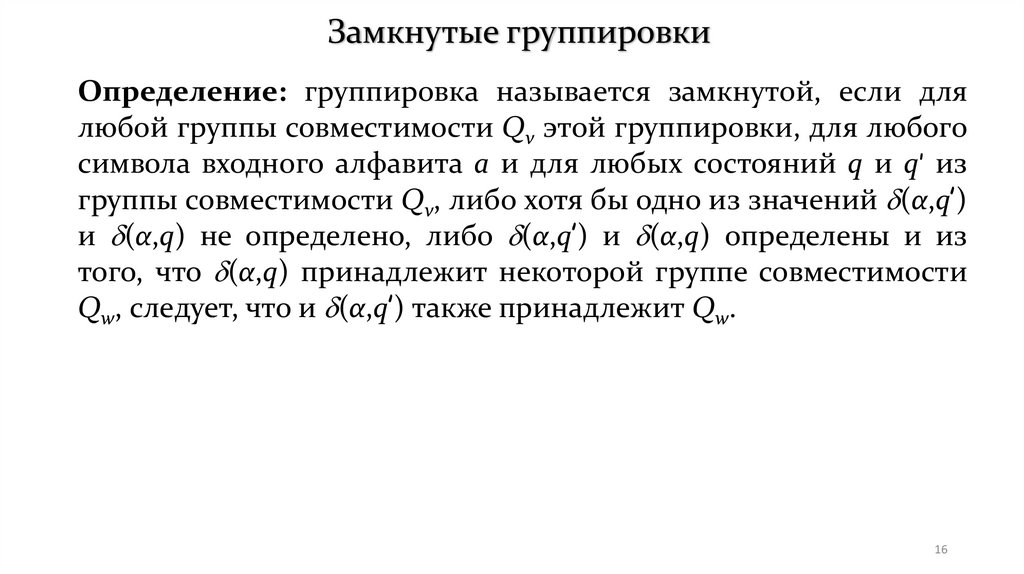 Замкнутые группировки

**Определение:** группировка называется замкнутой, если для любой группы совместимости $Q_v$ этой группировки, для любого символа входного алфавита $a$ и для любых состояний $q$ и $q'$ из группы совместимости $Q_v$, либо хотя бы одно из значений $\delta(\alpha,q')$ и $\delta(\alpha,q)$ не определено, либо $\delta(\alpha,q')$ и $\delta(\alpha,q)$ определены и из того, что $\delta(\alpha,q)$ принадлежит некоторой группе совместимости $Q_w$, следует, что и $\delta(\alpha,q')$ также принадлежит $Q_w$.

16